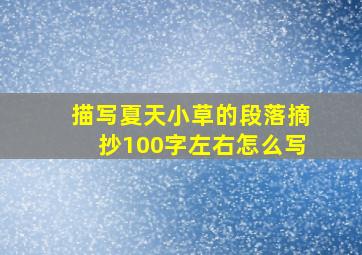 描写夏天小草的段落摘抄100字左右怎么写